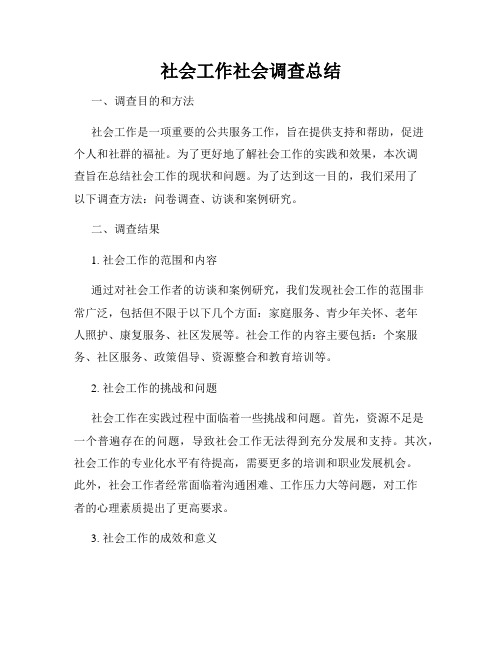 社会工作社会调查总结

一、调查目的和方法

社会工作是一项重要的公共服务工作，旨在提供支持和帮助，促进个人和社群的福祉。为了更好地了解社会工作的实践和效果，本次调查旨在总结社会工作的现状和问题。为了达到这一目的，我们采用了以下调查方法：问卷调查、访谈和案例研究。

二、调查结果

1. 社会工作的范围和内容

通过对社会工作者的访谈和案例研究，我们发现社会工作的范围非常广泛，包括但不限于以下几个方面：家庭服务、青少年关怀、老年人照护、康复服务、社区发展等。社会工作的内容主要包括：个案服务、社区服务、政策倡导、资源整合和教育培训等。

2. 社会工作的挑战和问题

社会工作在实践过程中面临着一些挑战和问题。首先，资源不足是一个普遍存在的问题，导致社会工作无法得到充分发展和支持。其次，社会工作的专业化水平有待提高，需要更多的培训和职业发展机会。此外，社会工作者经常面临着沟通困难、工作压力大等问题，对工作者的心理素质提出了更高要求。

3. 社会工作的成效和意义